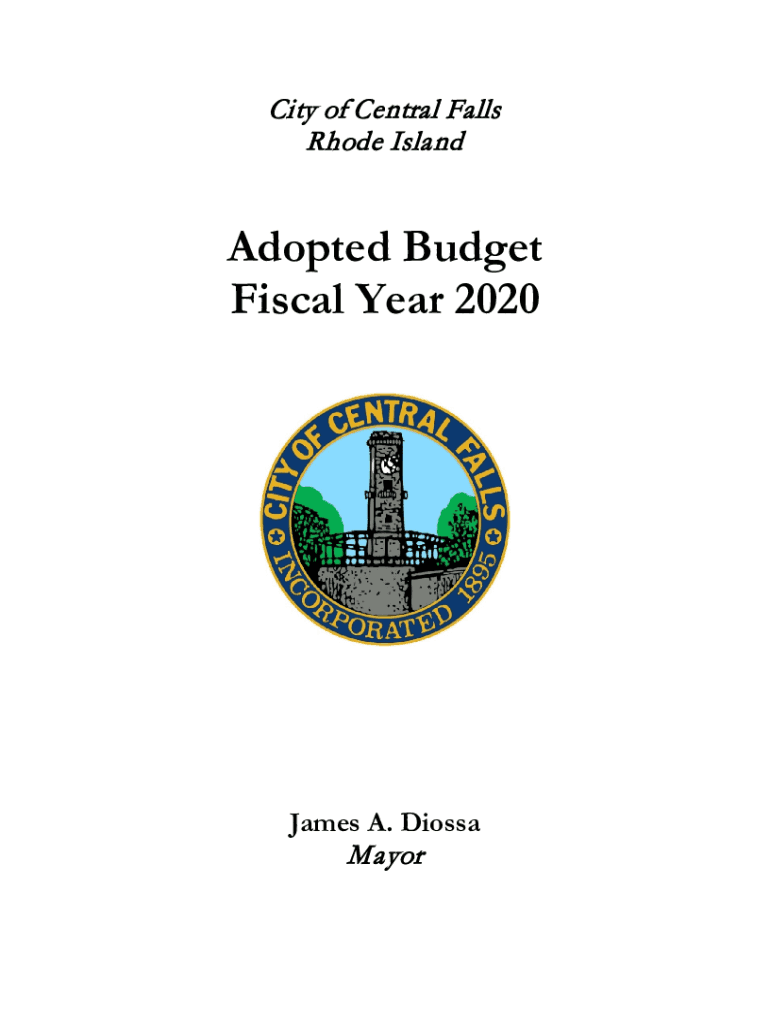 City of Central Falls
Rhode Island

Adopted Budget
Fiscal Year 2020

CITY OF CENTRAL FALLS
INCORPORATED 1895

James A. Diossa
Mayor